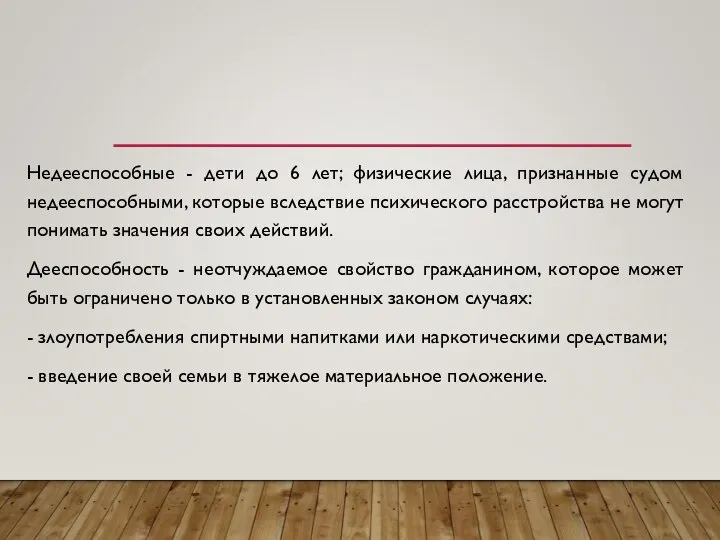 Недееспособные - дети до 6 лет; физические лица, признанные судом недееспособными, которые вследствие психического расстройства не могут понимать значения своих действий.

Дееспособность - неотчуждаемое свойство гражданином, которое может быть ограничено только в установленных законом случаях:

- злоупотребления спиртными напитками или наркотическими средствами;

- введение своей семьи в тяжелое материальное положение.